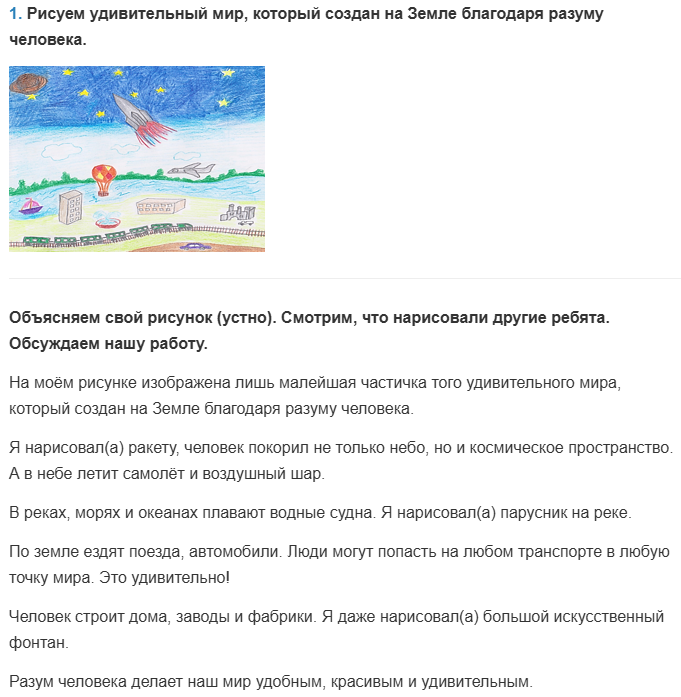 1. Рисуем удивительный мир, который создан на Земле благодаря разуму человека.

Объясняем свой рисунок (устно). Смотрим, что нарисовали другие ребята. Обсуждаем нашу работу.

На моём рисунке изображена лишь малейшая частичка того удивительного мира, который создан на Земле благодаря разуму человека.

Я нарисовал(а) ракету, человек покорил не только небо, но и космическое пространство. А в небе летит самолёт и воздушный шар.

В реках, морях и океанах плавают водные судна. Я нарисовал(а) парусник на реке.

По земле ездят поезда, автомобили. Люди могут попасть на любом транспорте в любую точку мира. Это удивительно!

Человек строит дома, заводы и фабрики. Я даже нарисовал(а) большой искусственный фонтан.

Разум человека делает наш мир удобным, красивым и удивительным.